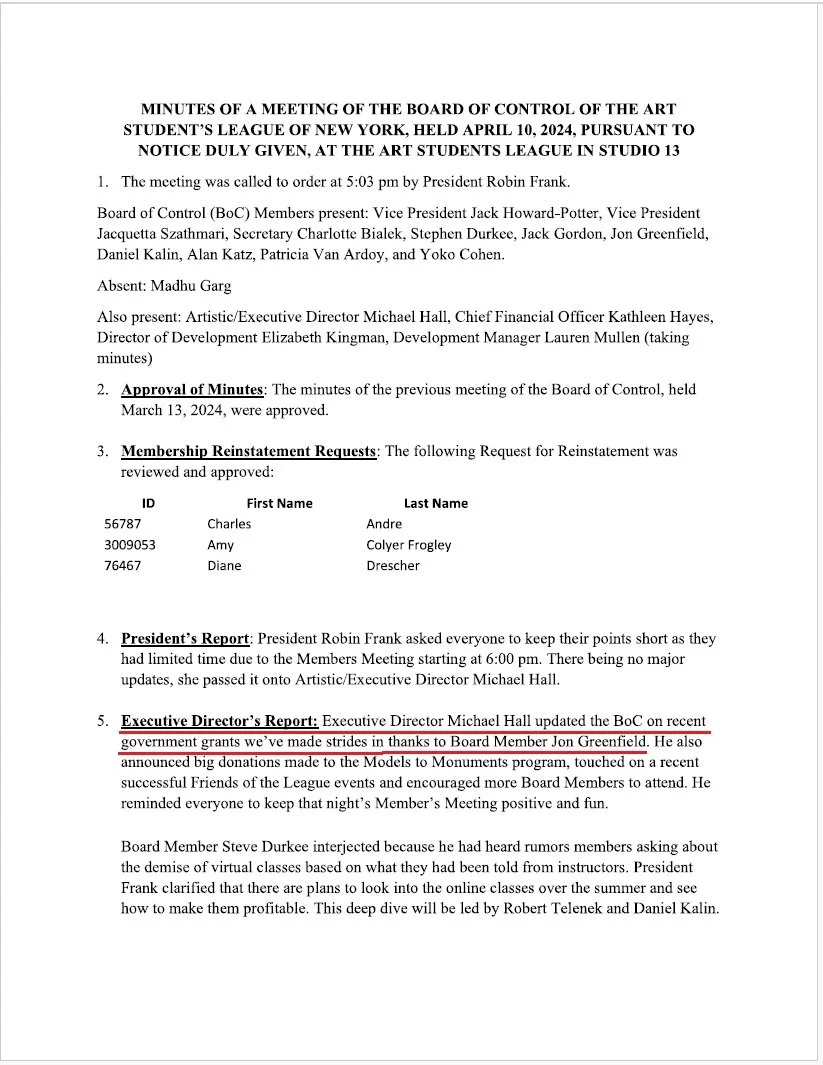 MINUTES OF A MEETING OF THE BOARD OF CONTROL OF THE ART STUDENT'S LEAGUE OF NEW YORK, HELD APRIL 10, 2024, PURSUANT TO NOTICE DULY GIVEN, AT THE ART STUDENTS LEAGUE IN STUDIO 13

1. The meeting was called to order at 5:03 pm by President Robin Frank.

Board of Control (BoC) Members present: Vice President Jack Howard-Potter, Vice President Jacquetta Szathmari, Secretary Charlotte Bialek, Stephen Durkee, Jack Gordon, Jon Greenfield, Daniel Kalin, Alan Katz, Patricia Van Ardoy, and Yoko Cohen.

Absent: Madhu Garg

Also present: Artistic/Executive Director Michael Hall, Chief Financial Officer Kathleen Hayes, Director of Development Elizabeth Kingman, Development Manager Lauren Mullen (taking minutes)

2. Approval of Minutes: The minutes of the previous meeting of the Board of Control, held March 13, 2024, were approved.

3. Membership Reinstatement Requests: The following Request for Reinstatement was reviewed and approved:

| ID | First Name | Last Name |
|---|---|---|
| 56787 | Charles | Andre |
| 3009053 | Amy | Colyer Frogley |
| 76467 | Diane | Drescher |

4. President's Report: President Robin Frank asked everyone to keep their points short as they had limited time due to the Members Meeting starting at 6:00 pm. There being no major updates, she passed it onto Artistic/Executive Director Michael Hall.

5. Executive Director's Report: Executive Director Michael Hall updated the BoC on recent government grants we've made strides in thanks to Board Member Jon Greenfield. He also announced big donations made to the Models to Monuments program, touched on a recent successful Friends of the League events and encouraged more Board Members to attend. He reminded everyone to keep that night's Member's Meeting positive and fun.

Board Member Steve Durkee interjected because he had heard rumors members asking about the demise of virtual classes based on what they had been told from instructors. President Frank clarified that there are plans to look into the online classes over the summer and see how to make them profitable. This deep dive will be led by Robert Telenek and Daniel Kalin.